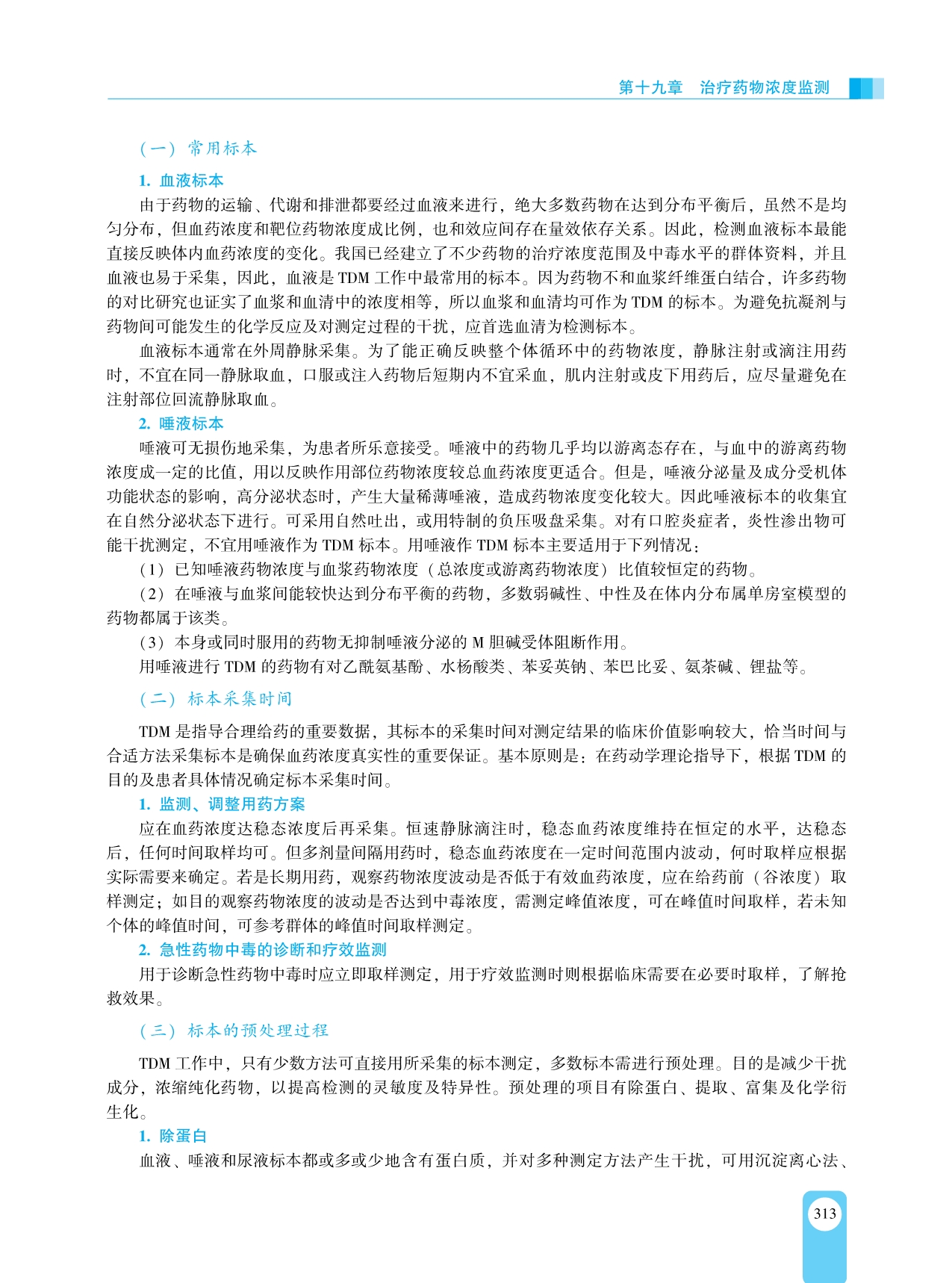 第十九章　治疗药物浓度监测

（一）常用标本

1. 血液标本

由于药物的运输、代谢和排泄都要经过血液来进行，绝大多数药物在达到分布平衡后，虽然不是均匀分布，但血药浓度和靶位药物浓度成比例，也和效应间存在量效依存关系。因此，检测血液标本最能直接反映体内血药浓度的变化。我国已经建立了不少药物的治疗浓度范围及中毒水平的群体资料，并且血液也易于采集，因此，血液是 TDM 工作中最常用的标本。因为药物不和血浆纤维蛋白结合，许多药物的对比研究也证实了血浆和血清中的浓度相等，所以血浆和血清均可作为 TDM 的标本。为避免抗凝剂与药物间可能发生的化学反应及对测定过程的干扰，应首选血清为检测标本。

血液标本通常在外周静脉采集。为了能正确反映整个体循环中的药物浓度，静脉注射或滴注用药时，不宜在同一静脉取血，口服或注入药物后短期内不宜采血，肌内注射或皮下用药后，应尽量避免在注射部位回流静脉取血。

2. 唾液标本

唾液可无损伤地采集，为患者所乐意接受。唾液中的药物几乎均以游离态存在，与血中的游离药物浓度成一定的比值，用以反映作用部位药物浓度较总血药浓度更适合。但是，唾液分泌量及成分受机体功能状态的影响，高分泌状态时，产生大量稀薄唾液，造成药物浓度变化较大。因此唾液标本的收集宜在自然分泌状态下进行。可采用自然吐出，或用特制的负压吸盘采集。对有口腔炎症者，炎性渗出物可能干扰测定，不宜用唾液作为 TDM 标本。用唾液作 TDM 标本主要适用于下列情况：

（1）已知唾液药物浓度与血浆药物浓度（总浓度或游离药物浓度）比值较恒定的药物。

（2）在唾液与血浆间能较快达到分布平衡的药物，多数弱碱性、中性及在体内分布属单房室模型的药物都属于该类。

（3）本身或同时服用的药物无抑制唾液分泌的 M 胆碱受体阻断作用。

用唾液进行 TDM 的药物有对乙酰氨基酚、水杨酸类、苯妥英钠、苯巴比妥、氨茶碱、锂盐等。

（二）标本采集时间

TDM 是指导合理给药的重要数据，其标本的采集时间对测定结果的临床价值影响较大，恰当时间与合适方法采集标本是确保血药浓度真实性的重要保证。基本原则是：在药动学理论指导下，根据 TDM 的目的及患者具体情况确定标本采集时间。

1. 监测、调整用药方案

应在血药浓度达稳态浓度后再采集。恒速静脉滴注时，稳态血药浓度维持在恒定的水平，达稳态后，任何时间取样均可。但多剂量间隔用药时，稳态血药浓度在一定时间范围内波动，何时取样应根据实际需要来确定。若是长期用药，观察药物浓度波动是否低于有效血药浓度，应在给药前（谷浓度）取样测定；如目的观察药物浓度的波动是否达到中毒浓度，需测定峰值浓度，可在峰值时间取样，若未知个体的峰值时间，可参考群体的峰值时间取样测定。

2. 急性药物中毒的诊断和疗效监测

用于诊断急性药物中毒时应立即取样测定，用于疗效监测时则根据临床需要在必要时取样，了解抢救效果。

（三）标本的预处理过程

TDM 工作中，只有少数方法可直接用所采集的标本测定，多数标本需进行预处理。目的是减少干扰成分，浓缩纯化药物，以提高检测的灵敏度及特异性。预处理的项目有除蛋白、提取、富集及化学衍生化。

1. 除蛋白

血液、唾液和尿液标本都或多或少地含有蛋白质，并对多种测定方法产生干扰，可用沉淀离心法、

313